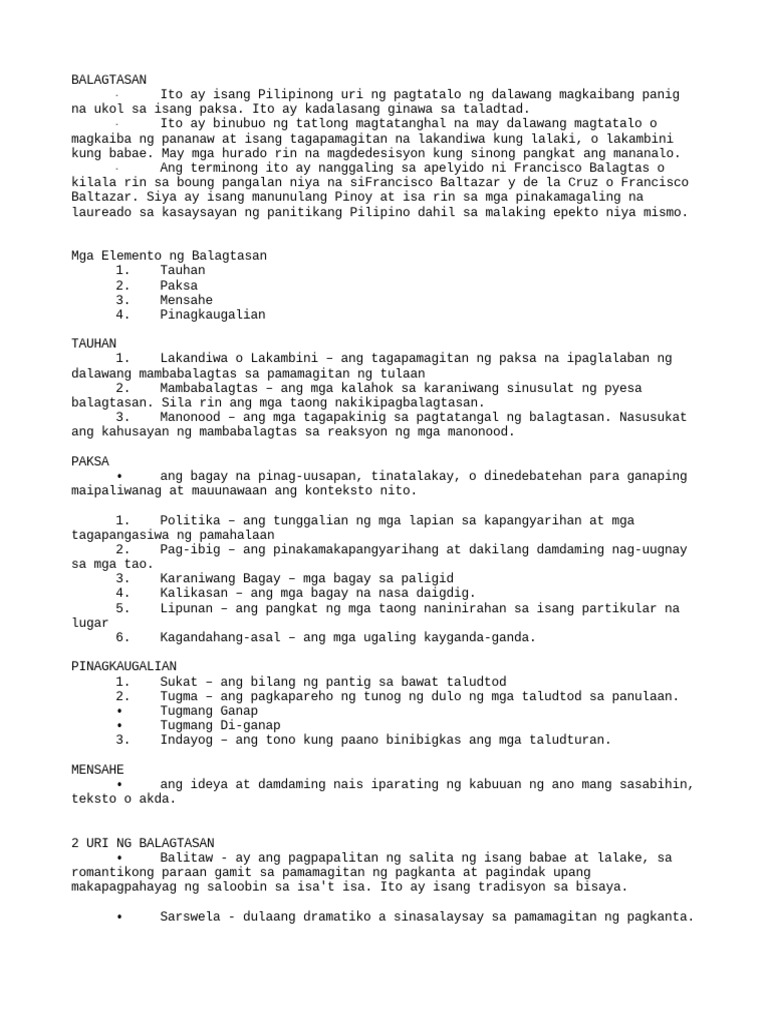 BALAGTASAN
· Ito ay isang Pilipinong uri ng pagtatalo ng dalawang magkaibang panig na ukol sa isang paksa. Ito ay kadalasang ginawa sa taladtad.
· Ito ay binubuo ng tatlong magtatanghal na may dalawang magtatalo o magkaiba ng pananaw at isang tagapamagitan na lakandiwa kung lalaki, o lakambini kung babae. May mga hurado rin na magdedesisyon kung sinong pangkat ang mananalo.
· Ang terminong ito ay nanggaling sa apelyido ni Francisco Balagtas o kilala rin sa boung pangalan niya na siFrancisco Baltazar y de la Cruz o Francisco Baltazar. Siya ay isang manunulang Pinoy at isa rin sa mga pinakamagaling na laureado sa kasaysayan ng panitikang Pilipino dahil sa malaking epekto niya mismo.

Mga Elemento ng Balagtasan
1. Tauhan
2. Paksa
3. Mensahe
4. Pinagkaugalian

TAUHAN
1. Lakandiwa o Lakambini – ang tagapamagitan ng paksa na ipaglalaban ng dalawang mambabalagtas sa pamamagitan ng tulaan
2. Mambabalagtas – ang mga kalahok sa karaniwang sinusulat ng pyesa balagtasan. Sila rin ang mga taong nakikipagbalagtasan.
3. Manonood – ang mga tagapakinig sa pagtatangal ng balagtasan. Nasusukat ang kahusayan ng mambabalagtas sa reaksyon ng mga manonood.

PAKSA
• ang bagay na pinag-uusapan, tinatalakay, o dinedebatehan para ganaping maipaliwanag at mauunawaan ang konteksto nito.

1. Politika – ang tunggalian ng mga lapian sa kapangyarihan at mga tagapangasiwa ng pamahalaan
2. Pag-ibig – ang pinakamakapangyarihang at dakilang damdaming nag-uugnay sa mga tao.
3. Karaniwang Bagay – mga bagay sa paligid
4. Kalikasan – ang mga bagay na nasa daigdig.
5. Lipunan – ang pangkat ng mga taong naninirahan sa isang partikular na lugar
6. Kagandahang-asal – ang mga ugaling kayganda-ganda.

PINAGKAUGALIAN
1. Sukat – ang bilang ng pantig sa bawat taludtod
2. Tugma – ang pagkapareho ng tunog ng dulo ng mga taludtod sa panulaan.
• Tugmang Ganap
• Tugmang Di-ganap
3. Indayog – ang tono kung paano binibigkas ang mga taludturan.

MENSAHE
• ang ideya at damdaming nais iparating ng kabuuan ng ano mang sasabihin, teksto o akda.

2 URI NG BALAGTASAN
• Balitaw - ay ang pagpapalitan ng salita ng isang babae at lalake, sa romantikong paraan gamit sa pamamagitan ng pagkanta at pagindak upang makapagpahayag ng saloobin sa isa't isa. Ito ay isang tradisyon sa bisaya.

• Sarswela - dulaang dramatiko a sinasalaysay sa pamamagitan ng pagkanta.